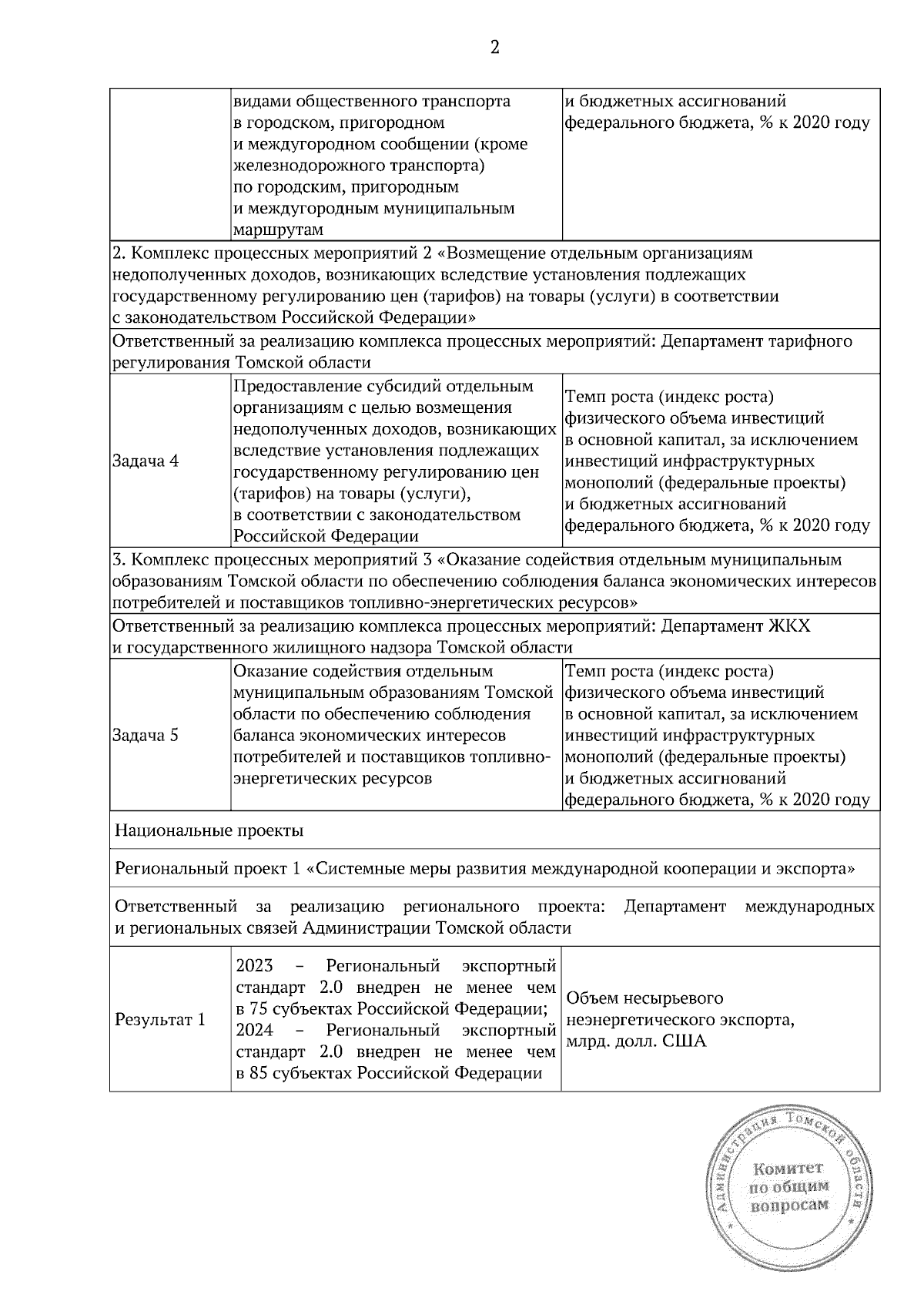 2

| | видами общественного транспорта в городском, пригородном и междугородном сообщении (кроме железнодорожного транспорта) по городским, пригородным и междугородным муниципальным маршрутам | и бюджетных ассигнований федерального бюджета, % к 2020 году |
|---|---|---|
| 2. Комплекс процессных мероприятий 2 «Возмещение отдельным организациям недополученных доходов, возникающих вследствие установления подлежащих государственному регулированию цен (тарифов) на товары (услуги) в соответствии с законодательством Российской Федерации» | | |
| Ответственный за реализацию комплекса процессных мероприятий: Департамент тарифного регулирования Томской области | | |
| Задача 4 | Предоставление субсидий отдельным организациям с целью возмещения недополученных доходов, возникающих вследствие установления подлежащих государственному регулированию цен (тарифов) на товары (услуги), в соответствии с законодательством Российской Федерации | Темп роста (индекс роста) физического объема инвестиций в основной капитал, за исключением инвестиций инфраструктурных монополий (федеральные проекты) и бюджетных ассигнований федерального бюджета, % к 2020 году |
| 3. Комплекс процессных мероприятий 3 «Оказание содействия отдельным муниципальным образованиям Томской области по обеспечению соблюдения баланса экономических интересов потребителей и поставщиков топливно-энергетических ресурсов» | | |
| Ответственный за реализацию комплекса процессных мероприятий: Департамент ЖКХ и государственного жилищного надзора Томской области | | |
| Задача 5 | Оказание содействия отдельным муниципальным образованиям Томской области по обеспечению соблюдения баланса экономических интересов потребителей и поставщиков топливно-энергетических ресурсов | Темп роста (индекс роста) физического объема инвестиций в основной капитал, за исключением инвестиций инфраструктурных монополий (федеральные проекты) и бюджетных ассигнований федерального бюджета, % к 2020 году |
| Национальные проекты | | |
| Региональный проект 1 «Системные меры развития международной кооперации и экспорта» | | |
| Ответственный за реализацию регионального проекта: Департамент международных и региональных связей Администрации Томской области | | |
| Результат 1 | 2023 – Региональный экспортный стандарт 2.0 внедрен не менее чем в 75 субъектах Российской Федерации; 2024 – Региональный экспортный стандарт 2.0 внедрен не менее чем в 85 субъектах Российской Федерации | Объем несырьевого неэнергетического экспорта, млрд. долл. США |

Администрация Томской области
Комитет по общим вопросам